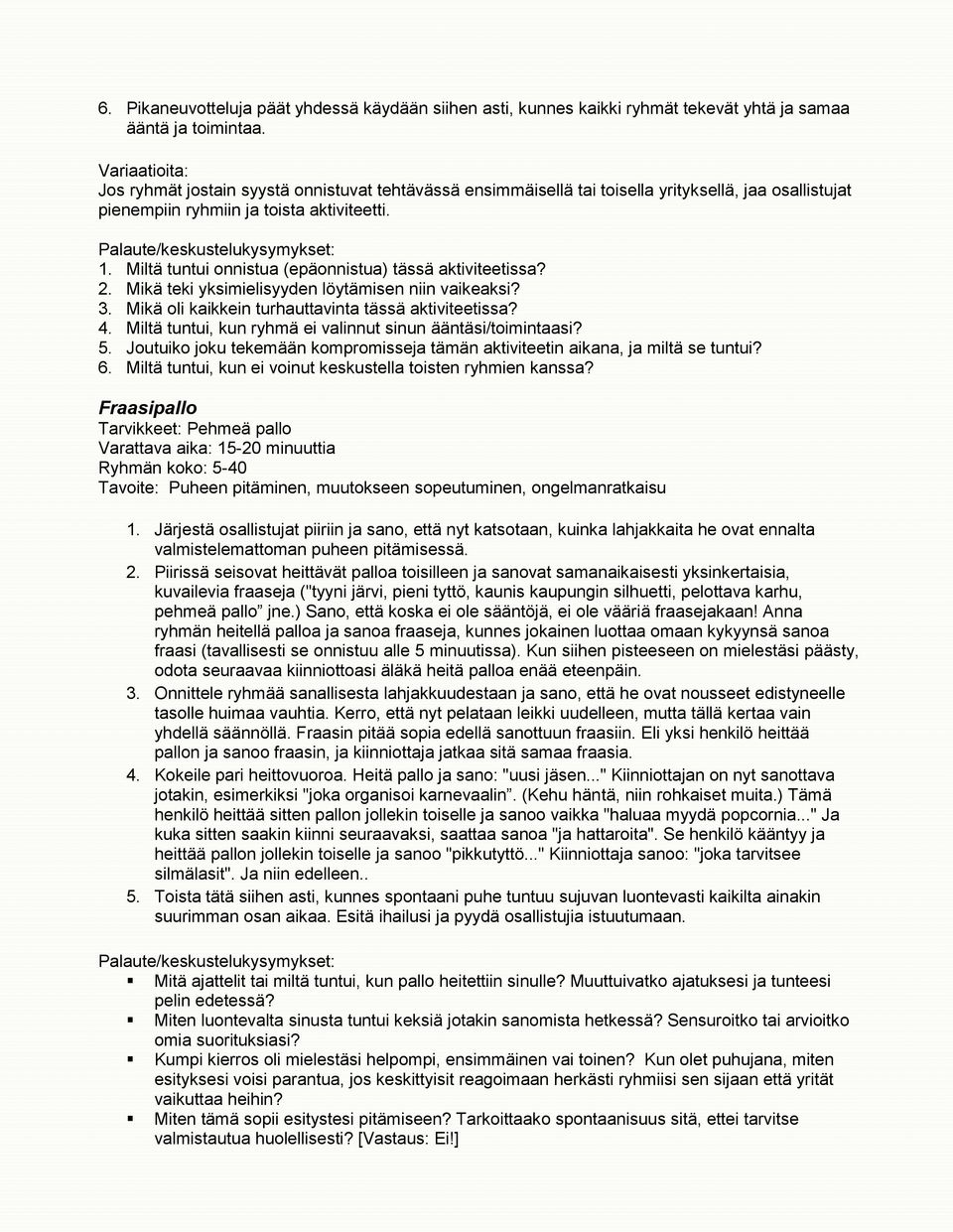 6. Pikaneuvotteluja päät yhdessä käydään siihen asti, kunnes kaikki ryhmät tekevät yhtä ja samaa ääntä ja toimintaa.

Variaatioita:
Jos ryhmät jostain syystä onnistuvat tehtävässä ensimmäisellä tai toisella yrityksellä, jaa osallistujat pienempiin ryhmiin ja toista aktiviteetti.

Palaute/keskustelukysymykset:
1. Miltä tuntui onnistua (epäonnistua) tässä aktiviteetissa?
2. Mikä teki yksimielisyyden löytämisen niin vaikeaksi?
3. Mikä oli kaikkein turhauttavinta tässä aktiviteetissa?
4. Miltä tuntui, kun ryhmä ei valinnut sinun ääntäsi/toimintaasi?
5. Joutuiko joku tekemään kompromisseja tämän aktiviteetin aikana, ja miltä se tuntui?
6. Miltä tuntui, kun ei voinut keskustella toisten ryhmien kanssa?

Fraasipallo
Tarvikkeet: Pehmeä pallo
Varattava aika: 15-20 minuuttia
Ryhmän koko: 5-40
Tavoite: Puheen pitäminen, muutokseen sopeutuminen, ongelmanratkaisu

1. Järjestä osallistujat piiriin ja sano, että nyt katsotaan, kuinka lahjakkaita he ovat ennalta valmistelemattoman puheen pitämisessä.
2. Piirissä seisovat heittävät palloa toisilleen ja sanovat samanaikaisesti yksinkertaisia, kuvailevia fraaseja ("tyyni järvi, pieni tyttö, kaunis kaupungin silhuetti, pelottava karhu, pehmeä pallo” jne.) Sano, että koska ei ole sääntöjä, ei ole vääriä fraasejakaan! Anna ryhmän heitellä palloa ja sanoa fraaseja, kunnes jokainen luottaa omaan kykyynsä sanoa fraasi (tavallisesti se onnistuu alle 5 minuutissa). Kun siihen pisteeseen on mielestäsi päästy, odota seuraavaa kiinniottoasi äläkä heitä palloa enää eteenpäin.
3. Onnittele ryhmää sanallisesta lahjakkuudestaan ja sano, että he ovat nousseet edistyneelle tasolle huimaa vauhtia. Kerro, että nyt pelataan leikki uudelleen, mutta tällä kertaa vain yhdellä säännöllä. Fraasin pitää sopia edellä sanottuun fraasiin. Eli yksi henkilö heittää pallon ja sanoo fraasin, ja kiinniottaja jatkaa sitä samaa fraasia.
4. Kokeile pari heittovuoroa. Heitä pallo ja sano: "uusi jäsen..." Kiinniottajan on nyt sanottava jotakin, esimerkiksi "joka organisoi karnevaalin”. (Kehu häntä, niin rohkaiset muita.) Tämä henkilö heittää sitten pallon jollekin toiselle ja sanoo vaikka "haluaa myydä popcornia..." Ja kuka sitten saakin kiinni seuraavaksi, saattaa sanoa "ja hattaroita". Se henkilö kääntyy ja heittää pallon jollekin toiselle ja sanoo "pikkutyttö..." Kiinniottaja sanoo: "joka tarvitsee silmälasit". Ja niin edelleen..
5. Toista tätä siihen asti, kunnes spontaani puhe tuntuu sujuvan luontevasti kaikilta ainakin suurimman osan aikaa. Esitä ihailusi ja pyydä osallistujia istuutumaan.

Palaute/keskustelukysymykset:
▪ Mitä ajattelit tai miltä tuntui, kun pallo heitettiin sinulle? Muuttuivatko ajatuksesi ja tunteesi pelin edetessä?
▪ Miten luontevalta sinusta tuntui keksiä jotakin sanomista hetkessä? Sensuroitko tai arvioitko omia suorituksiasi?
▪ Kumpi kierros oli mielestäsi helpompi, ensimmäinen vai toinen? Kun olet puhujana, miten esityksesi voisi parantua, jos keskittyisit reagoimaan herkästi ryhmiisi sen sijaan että yrität vaikuttaa heihin?
▪ Miten tämä sopii esitystesi pitämiseen? Tarkoittaako spontaanisuus sitä, ettei tarvitse valmistautua huolellisesti? [Vastaus: Ei!]